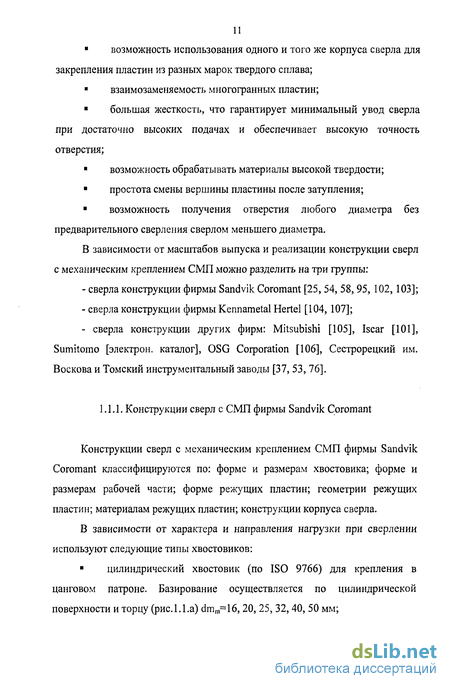 11

▪ возможность использования одного и того же корпуса сверла для закрепления пластин из разных марок твердого сплава;

▪ взаимозаменяемость многогранных пластин;

▪ большая жесткость, что гарантирует минимальный увод сверла при достаточно высоких подачах и обеспечивает высокую точность отверстия;

▪ возможность обрабатывать материалы высокой твердости;

▪ простота смены вершины пластины после затупления;

▪ возможность получения отверстия любого диаметра без предварительного сверления сверлом меньшего диаметра.

В зависимости от масштабов выпуска и реализации конструкции сверл с механическим креплением СМП можно разделить на три группы:

- сверла конструкции фирмы Sandvik Coromant [25, 54, 58, 95, 102, 103];

- сверла конструкции фирмы Kennametal Hertel [104, 107];

- сверла конструкции других фирм: Mitsubishi [105], Iscar [101], Sumitomo [электрон. каталог], OSG Corporation [106], Сестрорецкий им. Воскова и Томский инструментальный заводы [37, 53, 76].

1.1.1. Конструкции сверл с СМП фирмы Sandvik Coromant

Конструкции сверл с механическим креплением СМП фирмы Sandvik Coromant классифицируются по: форме и размерам хвостовика; форме и размерам рабочей части; форме режущих пластин; геометрии режущих пластин; материалам режущих пластин; конструкции корпуса сверла.

В зависимости от характера и направления нагрузки при сверлении используют следующие типы хвостовиков:

▪ цилиндрический хвостовик (по ISO 9766) для крепления в цанговом патроне. Базирование осуществляется по цилиндрической поверхности и торцу (рис.1.1.а) $dm_m$=16, 20, 25, 32, 40, 50 мм;

dsLib.net
библиотека диссертаций